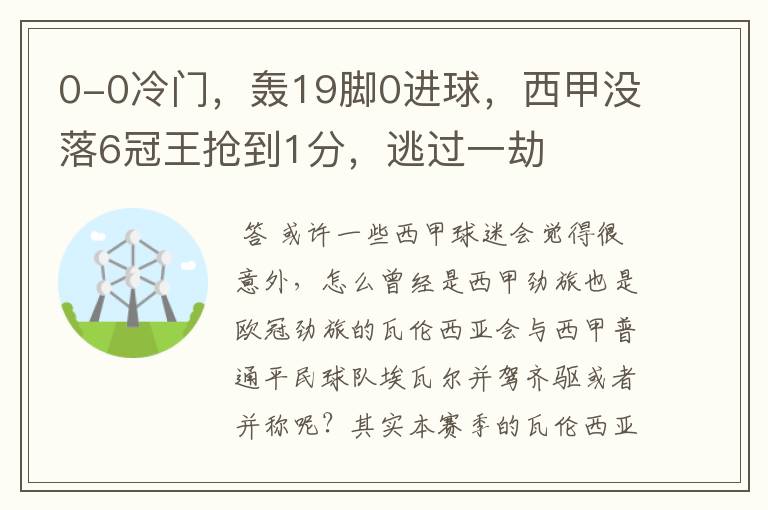 0-0冷门，轰19脚0进球，西甲没落6冠王抢到1分，逃过一劫

答 或许一些西甲球迷会觉得很意外，怎么曾经是西甲劲旅也是欧冠劲旅的瓦伦西亚会与西甲普通平民球队埃瓦尔并驾齐驱或者并称呢？其实本赛季的瓦伦西亚